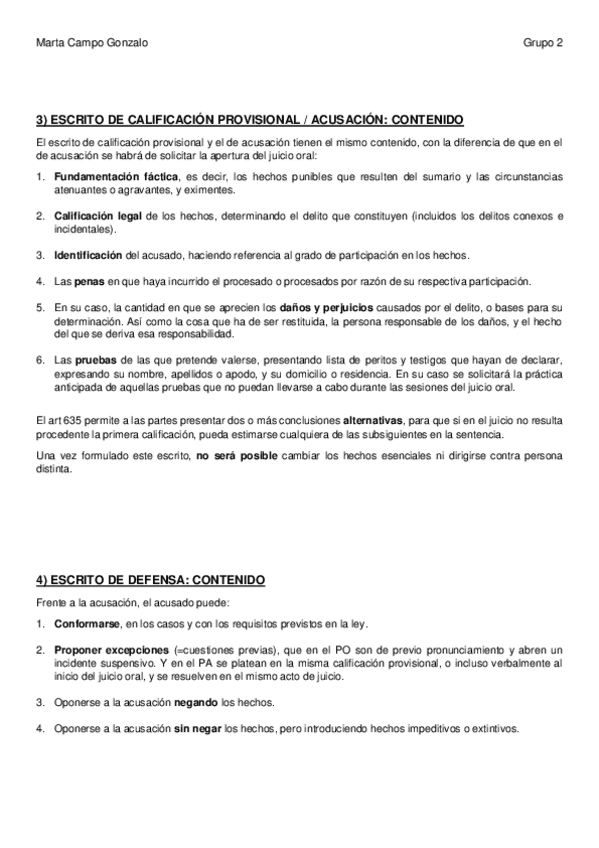 Marta Campo Gonzalo

Grupo 2

3) ESCRITO DE CALIFICACIÓN PROVISIONAL / ACUSACIÓN: CONTENIDO

El escrito de calificación provisional y el de acusación tienen el mismo contenido, con la diferencia de que en el de acusación se habrá de solicitar la apertura del juicio oral:

1. Fundamentación fáctica, es decir, los hechos punibles que resulten del sumario y las circunstancias atenuantes o agravantes, y eximentes.

2. Calificación legal de los hechos, determinando el delito que constituyen (incluidos los delitos conexos e incidentales).

3. Identificación del acusado, haciendo referencia al grado de participación en los hechos.

4. Las penas en que haya incurrido el procesado o procesados por razón de su respectiva participación.

5. En su caso, la cantidad en que se aprecien los daños y perjuicios causados por el delito, o bases para su determinación. Así como la cosa que ha de ser restituida, la persona responsable de los daños, y el hecho del que se deriva esa responsabilidad.

6. Las pruebas de las que pretende valerse, presentando lista de peritos y testigos que hayan de declarar, expresando su nombre, apellidos o apodo, y su domicilio o residencia. En su caso se solicitará la práctica anticipada de aquellas pruebas que no puedan llevarse a cabo durante las sesiones del juicio oral.

El art 635 permite a las partes presentar dos o más conclusiones alternativas, para que si en el juicio no resulta procedente la primera calificación, pueda estimarse cualquiera de las subsiguientes en la sentencia.

Una vez formulado este escrito, no será posible cambiar los hechos esenciales ni dirigirse contra persona distinta.

4) ESCRITO DE DEFENSA: CONTENIDO

Frente a la acusación, el acusado puede:

1. Conformarse, en los casos y con los requisitos previstos en la ley.

2. Proponer excepciones (=cuestiones previas), que en el PO son de previo pronunciamiento y abren un incidente suspensivo. Y en el PA se platean en la misma calificación provisional, o incluso verbalmente al inicio del juicio oral, y se resuelven en el mismo acto de juicio.

3. Oponerse a la acusación negando los hechos.

4. Oponerse a la acusación sin negar los hechos, pero introduciendo hechos impeditivos o extintivos.